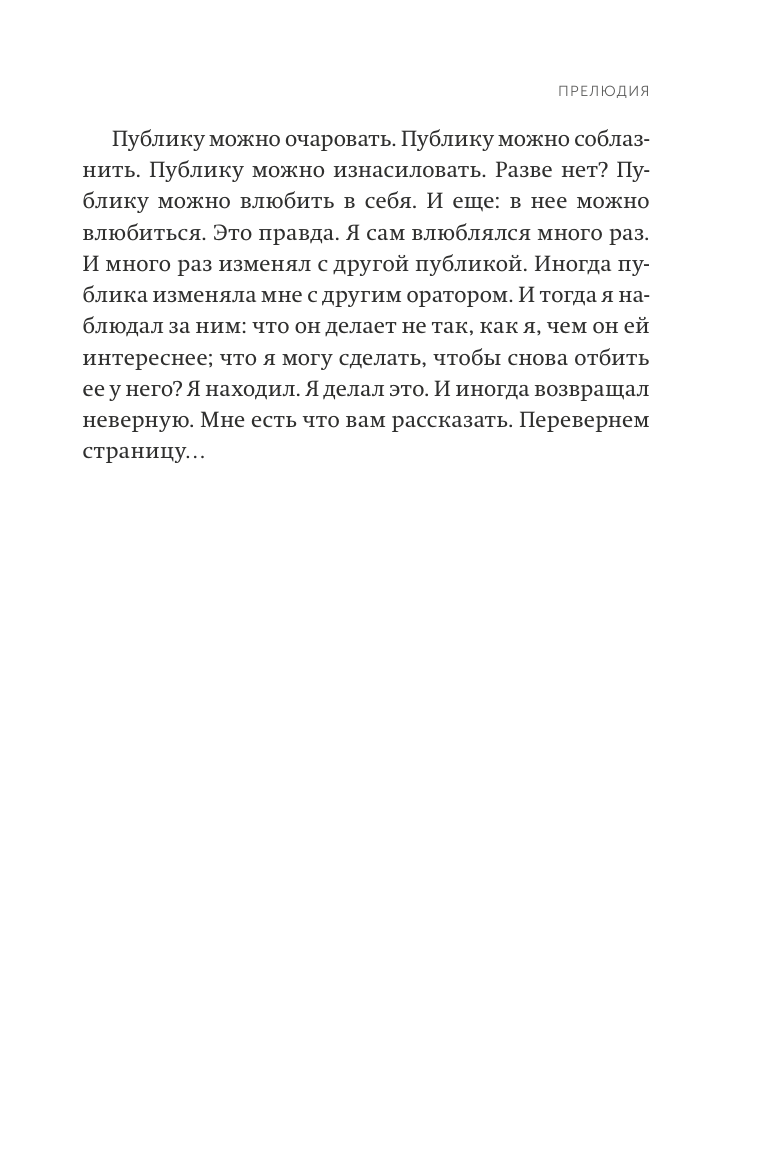 ПРЕЛЮДИЯ

Публику можно очаровать. Публику можно соблазнить. Публику можно изнасиловать. Разве нет? Публику можно влюбить в себя. И еще: в нее можно влюбиться. Это правда. Я сам влюблялся много раз. И много раз изменял с другой публикой. Иногда публика изменяла мне с другим оратором. И тогда я наблюдал за ним: что он делает не так, как я, чем он ей интереснее; что я могу сделать, чтобы снова отбить ее у него? Я находил. Я делал это. И иногда возвращал неверную. Мне есть что вам рассказать. Перевернем страницу…